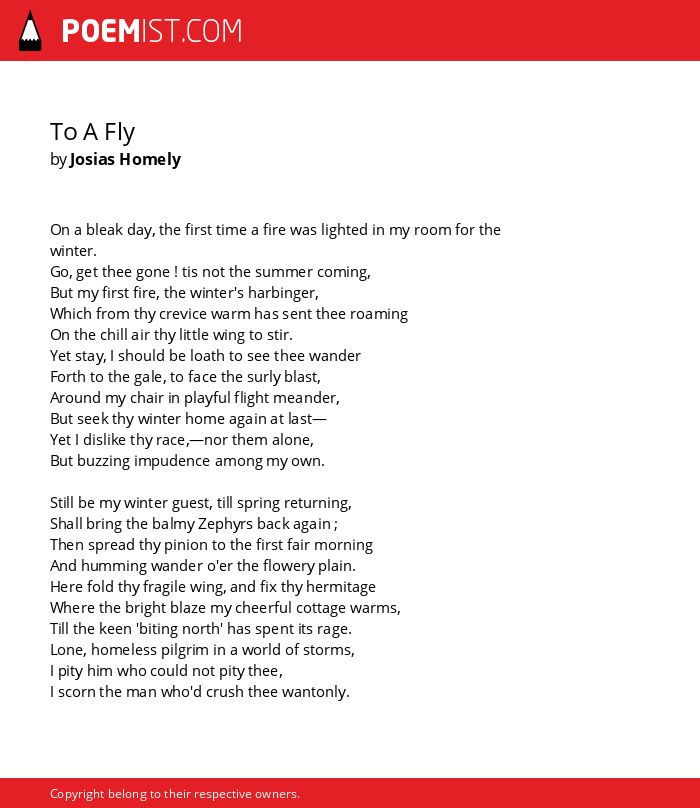 POEMIST.COM

To A Fly
by Josias Homely

On a bleak day, the first time a fire was lighted in my room for the winter.
Go, get thee gone ! tis not the summer coming,
But my first fire, the winter's harbinger,
Which from thy crevice warm has sent thee roaming
On the chill air thy little wing to stir.
Yet stay, I should be loath to see thee wander
Forth to the gale, to face the surly blast,
Around my chair in playful flight meander,
But seek thy winter home again at last—
Yet I dislike thy race,—nor them alone,
But buzzing impudence among my own.

Still be my winter guest, till spring returning,
Shall bring the balmy Zephyrs back again ;
Then spread thy pinion to the first fair morning
And humming wander o'er the flowery plain.
Here fold thy fragile wing, and fix thy hermitage
Where the bright blaze my cheerful cottage warms,
Till the keen 'biting north' has spent its rage.
Lone, homeless pilgrim in a world of storms,
I pity him who could not pity thee,
I scorn the man who'd crush thee wantonly.

Copyright belong to their respective owners.